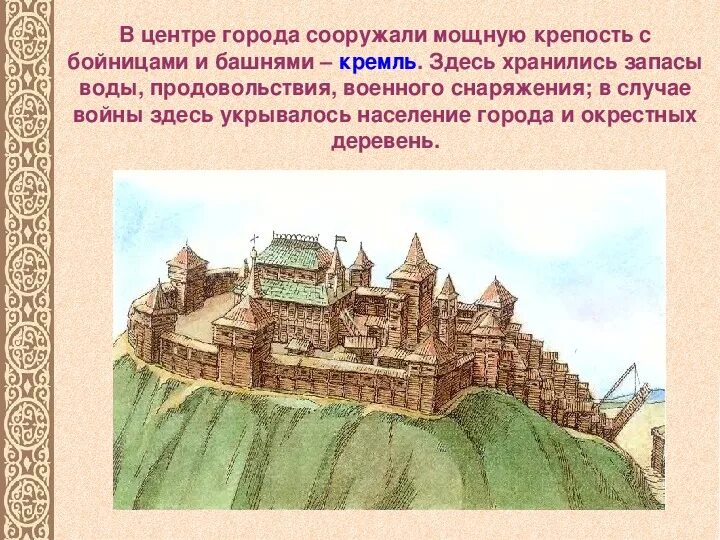 В центре города сооружали мощную крепость с бойницами и башнями – кремль. Здесь хранились запасы воды, продовольствия, военного снаряжения; в случае войны здесь укрывалось население города и окрестных деревень.